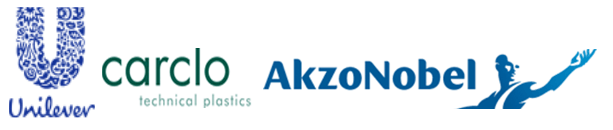 Unilever

carclo
technical plastics

AkzoNobel